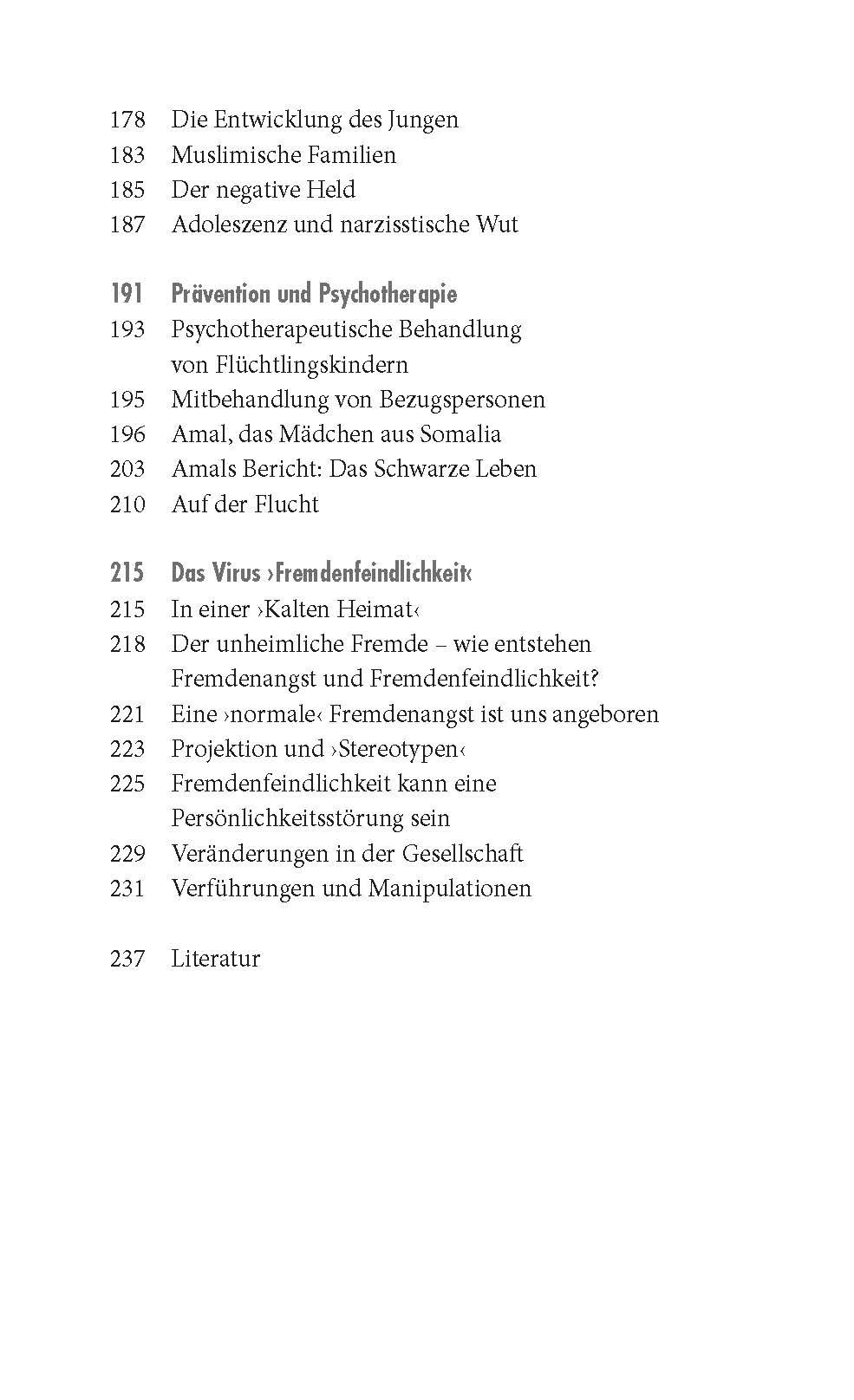 178 Die Entwicklung des Jungen
183 Muslimische Familien
185 Der negative Held
187 Adoleszenz und narzisstische Wut

191 Prävention und Psychotherapie
193 Psychotherapeutische Behandlung von Flüchtlingskindern
195 Mitbehandlung von Bezugspersonen
196 Amal, das Mädchen aus Somalia
203 Amals Bericht: Das Schwarze Leben
210 Auf der Flucht

215 Das Virus ›Fremdenfeindlichkeit‹
215 In einer ›Kalten Heimat‹
218 Der unheimliche Fremde – wie entstehen Fremdenangst und Fremdenfeindlichkeit?
221 Eine ›normale‹ Fremdenangst ist uns angeboren
223 Projektion und ›Stereotypen‹
225 Fremdenfeindlichkeit kann eine Persönlichkeitsstörung sein
229 Veränderungen in der Gesellschaft
231 Verführungen und Manipulationen

237 Literatur